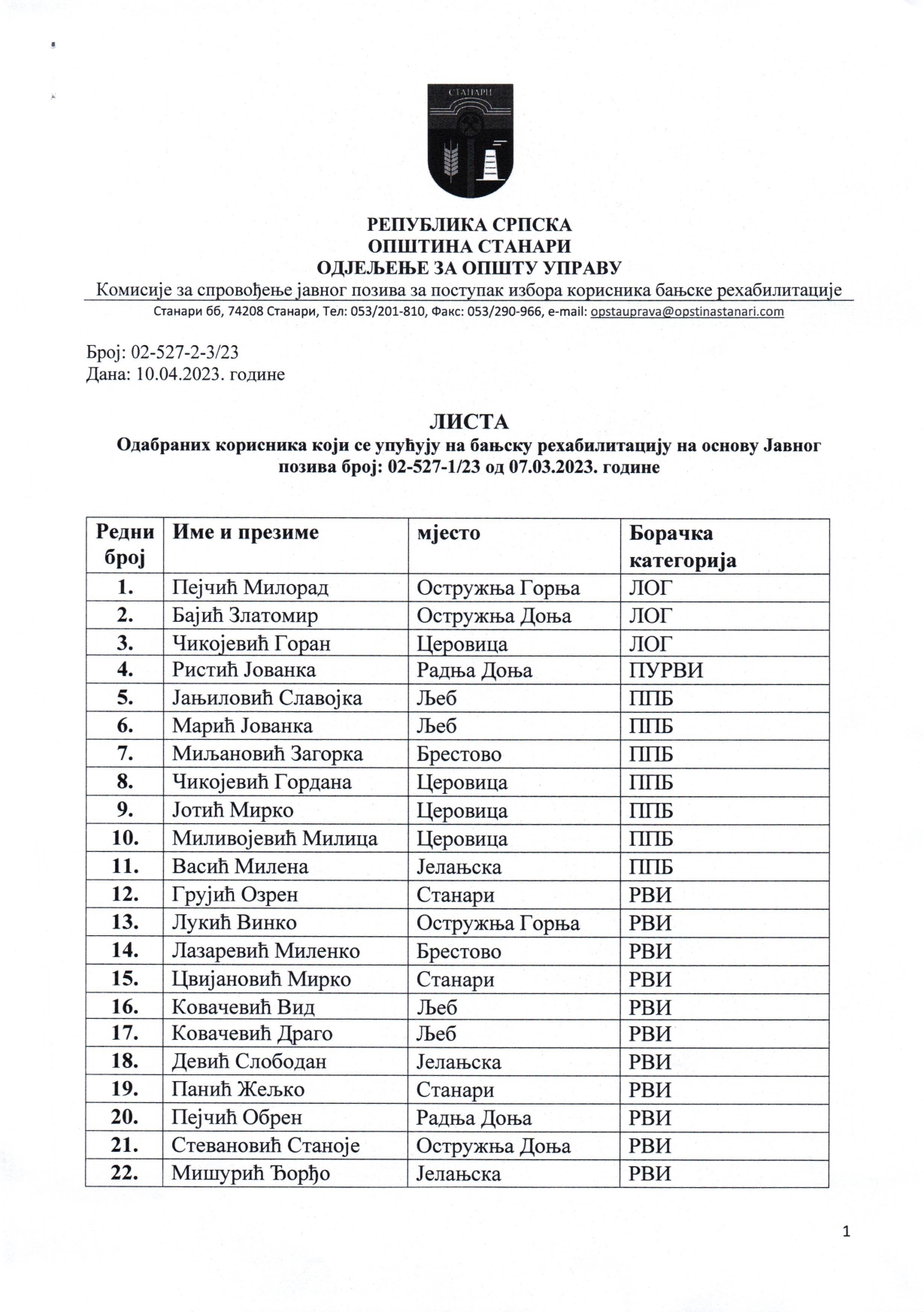 СТАНАРИ

РЕПУБЛИКА СРПСКА
ОПШТИНА СТАНАРИ
ОДЈЕЉЕЊЕ ЗА ОПШТУ УПРАВУ
Комисије за спровођење јавног позива за поступак избора корисника бањске рехабилитације
Станари бб, 74208 Станари, Тел: 053/201-810, Факс: 053/290-966, e-mail: opstauprava@opstinastanari.com

Број: 02-527-2-3/23
Дана: 10.04.2023. године

ЛИСТА
Одабраних корисника који се упућују на бањску рехабилитацију на основу Јавног позива број: 02-527-1/23 од 07.03.2023. године

| Редни број | Име и презиме | мјесто | Борачка категорија |
|---|---|---|---|
| 1. | Пејчић Милорад | Остружња Горња | ЛОГ |
| 2. | Бајић Златомир | Остружња Доња | ЛОГ |
| 3. | Чикојевић Горан | Церовица | ЛОГ |
| 4. | Ристић Јованка | Радња Доња | ПУРВИ |
| 5. | Јањиловић Славојка | Љеб | ППБ |
| 6. | Марић Јованка | Љеб | ППБ |
| 7. | Миљановић Загорка | Брестово | ППБ |
| 8. | Чикојевић Гордана | Церовица | ППБ |
| 9. | Јотић Мирко | Церовица | ППБ |
| 10. | Миливојевић Милица | Церовица | ППБ |
| 11. | Васић Милена | Јелањска | ППБ |
| 12. | Грујић Озрен | Станари | РВИ |
| 13. | Лукић Винко | Остружња Горња | РВИ |
| 14. | Лазаревић Миленко | Брестово | РВИ |
| 15. | Цвијановић Мирко | Станари | РВИ |
| 16. | Ковачевић Вид | Љеб | РВИ |
| 17. | Ковачевић Драго | Љеб | РВИ |
| 18. | Девић Слободан | Јелањска | РВИ |
| 19. | Панић Жељко | Станари | РВИ |
| 20. | Пејчић Обрен | Радња Доња | РВИ |
| 21. | Стевановић Станоје | Остружња Доња | РВИ |
| 22. | Мишурић Ђорђо | Јелањска | РВИ |

1